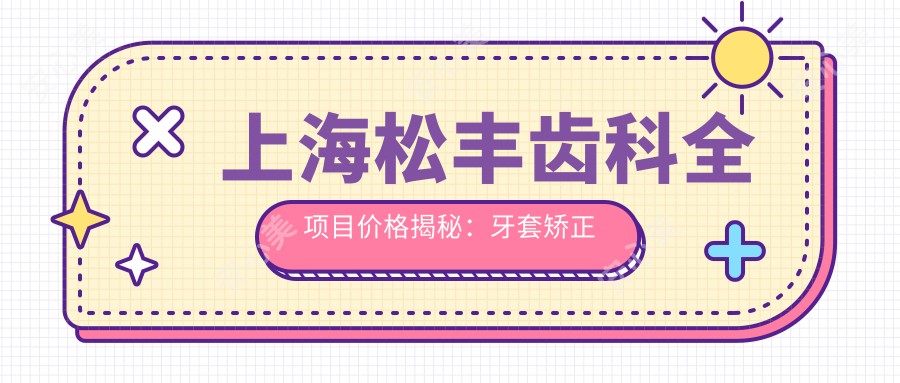 上海松丰齿科全

项目价格揭秘：牙套矫正